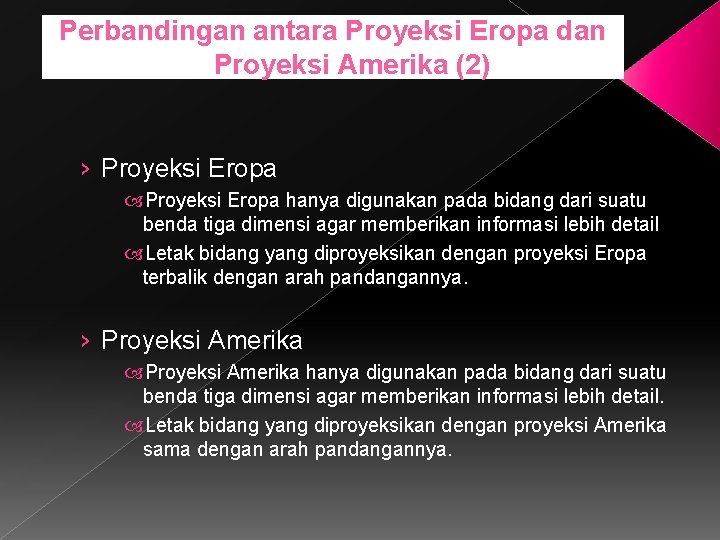 Perbandingan antara Proyeksi Eropa dan Proyeksi Amerika (2)

› Proyeksi Eropa

Proyeksi Eropa hanya digunakan pada bidang dari suatu benda tiga dimensi agar memberikan informasi lebih detail

Letak bidang yang diproyeksikan dengan proyeksi Eropa terbalik dengan arah pandangannya.

› Proyeksi Amerika

Proyeksi Amerika hanya digunakan pada bidang dari suatu benda tiga dimensi agar memberikan informasi lebih detail.

Letak bidang yang diproyeksikan dengan proyeksi Amerika sama dengan arah pandangannya.